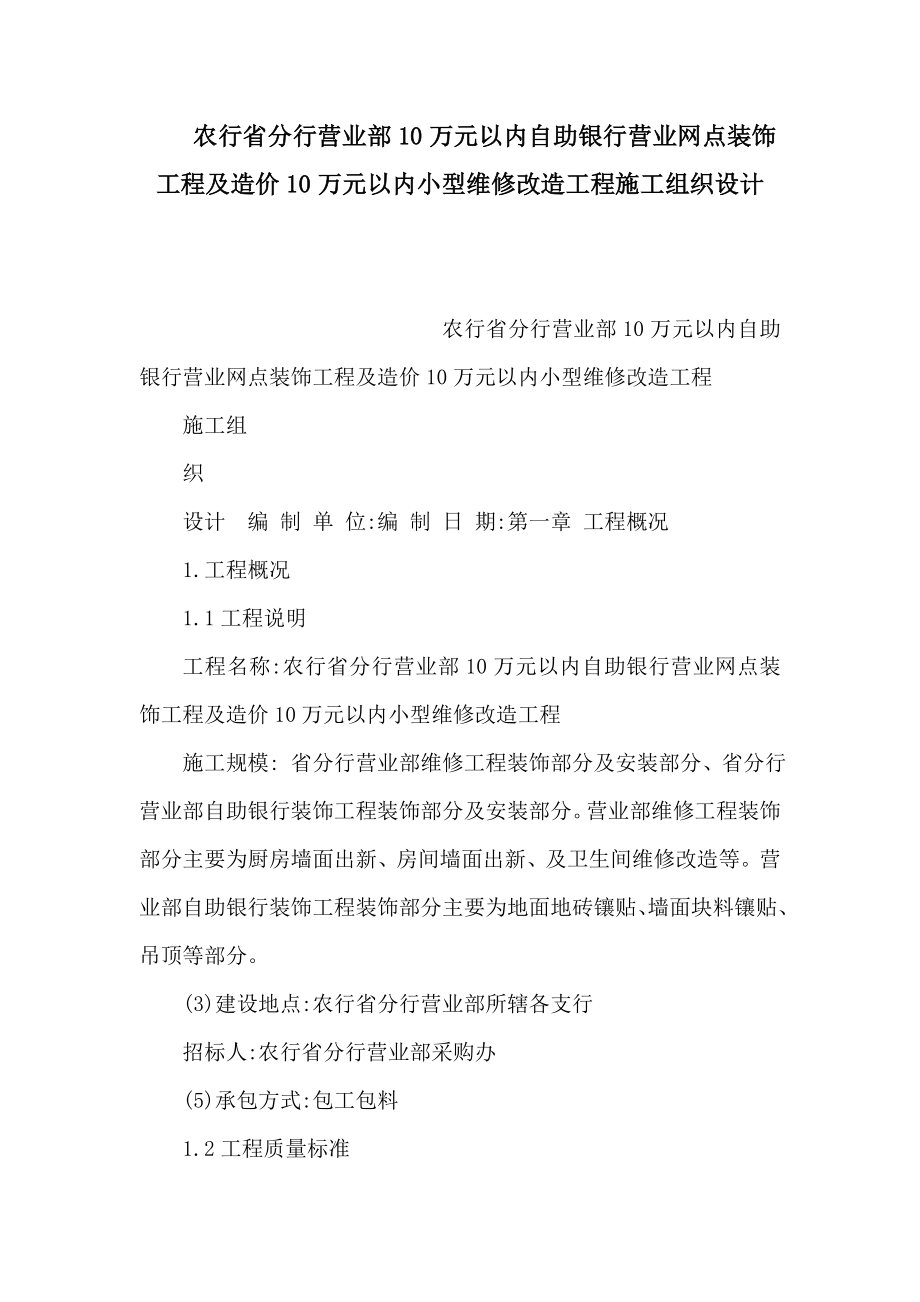 农行省分行营业部10万元以内自助银行营业网点装饰工程及造价10万元以内小型维修改造工程施工组织设计

农行省分行营业部10万元以内自助银行营业网点装饰工程及造价10万元以内小型维修改造工程

施工组

织

设计　编 制 单 位:编 制 日 期:第一章 工程概况

1.工程概况

1.1工程说明

工程名称:农行省分行营业部10万元以内自助银行营业网点装饰工程及造价10万元以内小型维修改造工程

施工规模: 省分行营业部维修工程装饰部分及安装部分、省分行营业部自助银行装饰工程装饰部分及安装部分。营业部维修工程装饰部分主要为厨房墙面出新、房间墙面出新、及卫生间维修改造等。营业部自助银行装饰工程装饰部分主要为地面地砖镶贴、墙面块料镶贴、吊顶等部分。

(3)建设地点:农行省分行营业部所辖各支行

招标人:农行省分行营业部采购办

(5)承包方式:包工包料

1.2工程质量标准